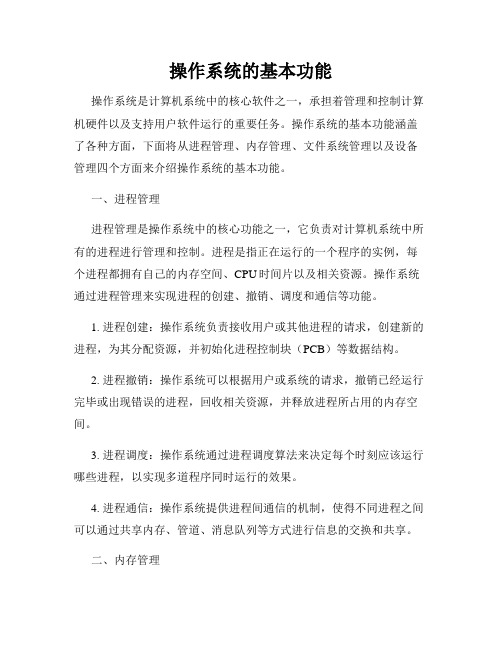 操作系统的基本功能

操作系统是计算机系统中的核心软件之一，承担着管理和控制计算机硬件以及支持用户软件运行的重要任务。操作系统的基本功能涵盖了各种方面，下面将从进程管理、内存管理、文件系统管理以及设备管理四个方面来介绍操作系统的基本功能。

一、进程管理

进程管理是操作系统中的核心功能之一，它负责对计算机系统中所有的进程进行管理和控制。进程是指正在运行的一个程序的实例，每个进程都拥有自己的内存空间、CPU时间片以及相关资源。操作系统通过进程管理来实现进程的创建、撤销、调度和通信等功能。

1. 进程创建：操作系统负责接收用户或其他进程的请求，创建新的进程，为其分配资源，并初始化进程控制块（PCB）等数据结构。

2. 进程撤销：操作系统可以根据用户或系统的请求，撤销已经运行完毕或出现错误的进程，回收相关资源，并释放进程所占用的内存空间。

3. 进程调度：操作系统通过进程调度算法来决定每个时刻应该运行哪些进程，以实现多道程序同时运行的效果。

4. 进程通信：操作系统提供进程间通信的机制，使得不同进程之间可以通过共享内存、管道、消息队列等方式进行信息的交换和共享。

二、内存管理